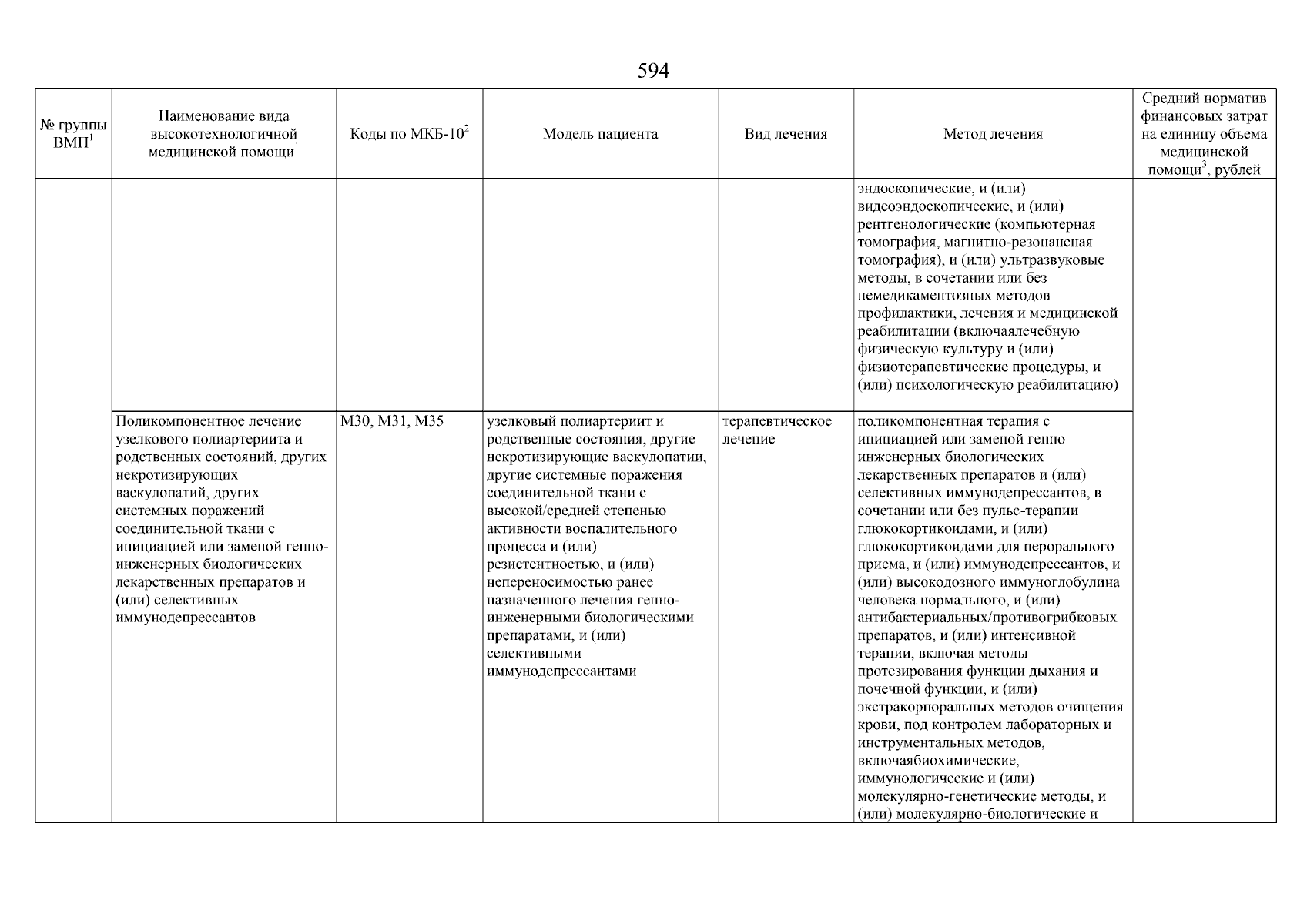 594

| № группы ВМП$^1$ | Наименование вида высокотехнологичной медицинской помощи$^1$ | Коды по МКБ-10$^2$ | Модель пациента | Вид лечения | Метод лечения | Средний норматив финансовых затрат на единицу объема медицинской помощи$^3$, рублей |
|---|---|---|---|---|---|---|
| | | | | | эндоскопические, и (или) видеоэндоскопические, и (или) рентгенологические (компьютерная томография, магнитно-резонансная томография), и (или) ультразвуковые методы, в сочетании или без немедикаментозных методов профилактики, лечения и медицинской реабилитации (включаялечебную физическую культуру и (или) физиотерапевтические процедуры, и (или) психологическую реабилитацию) | |
| | Поликомпонентное лечение узелкового полиартериита и родственных состояний, других некротизирующих васкулопатий, других системных поражений соединительной ткани с инициацией или заменой генно-инженерных биологических лекарственных препаратов и (или) селективных иммунодепрессантов | M30, M31, M35 | узелковый полиартериит и родственные состояния, другие некротизирующие васкулопатии, другие системные поражения соединительной ткани с высокой/средней степенью активности воспалительного процесса и (или) резистентностью, и (или) непереносимостью ранее назначенного лечения генно-инженерными биологическими препаратами, и (или) селективными иммунодепрессантами | терапевтическое лечение | поликомпонентная терапия с инициацией или заменой генно инженерных биологических лекарственных препаратов и (или) селективных иммунодепрессантов, в сочетании или без пульс-терапии глюкокортикоидами, и (или) глюкокортикоидами для перорального приема, и (или) иммунодепрессантов, и (или) высокодозного иммуноглобулина человека нормального, и (или) антибактериальных/противогрибковых препаратов, и (или) интенсивной терапии, включая методы протезирования функции дыхания и почечной функции, и (или) экстракорпоральных методов очищения крови, под контролем лабораторных и инструментальных методов, включаябиохимические, иммунологические и (или) молекулярно-генетические методы, и (или) молекулярно-биологические и | |